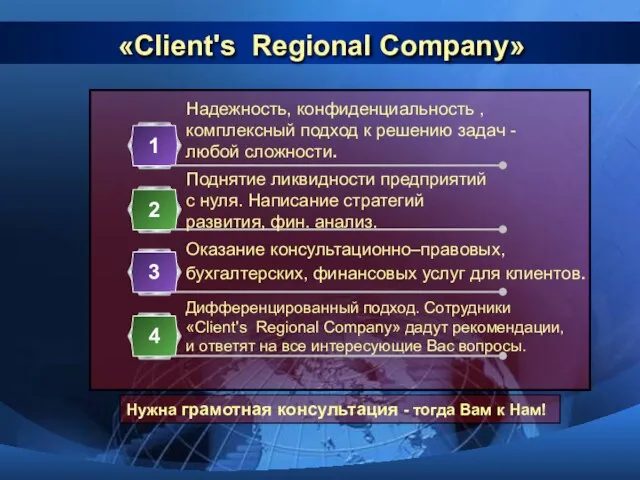 «Client's Regional Company»

1
Надежность, конфиденциальность , комплексный подход к решению задач - любой сложности.

2
Поднятие ликвидности предприятий с нуля. Написание стратегий развития, фин. анализ.

3
Оказание консультационно–правовых, бухгалтерских, финансовых услуг для клиентов.

4
Дифференцированный подход. Сотрудники «Client's Regional Company» дадут рекомендации, и ответят на все интересующие Вас вопросы.

Нужна грамотная консультация - тогда Вам к Нам!